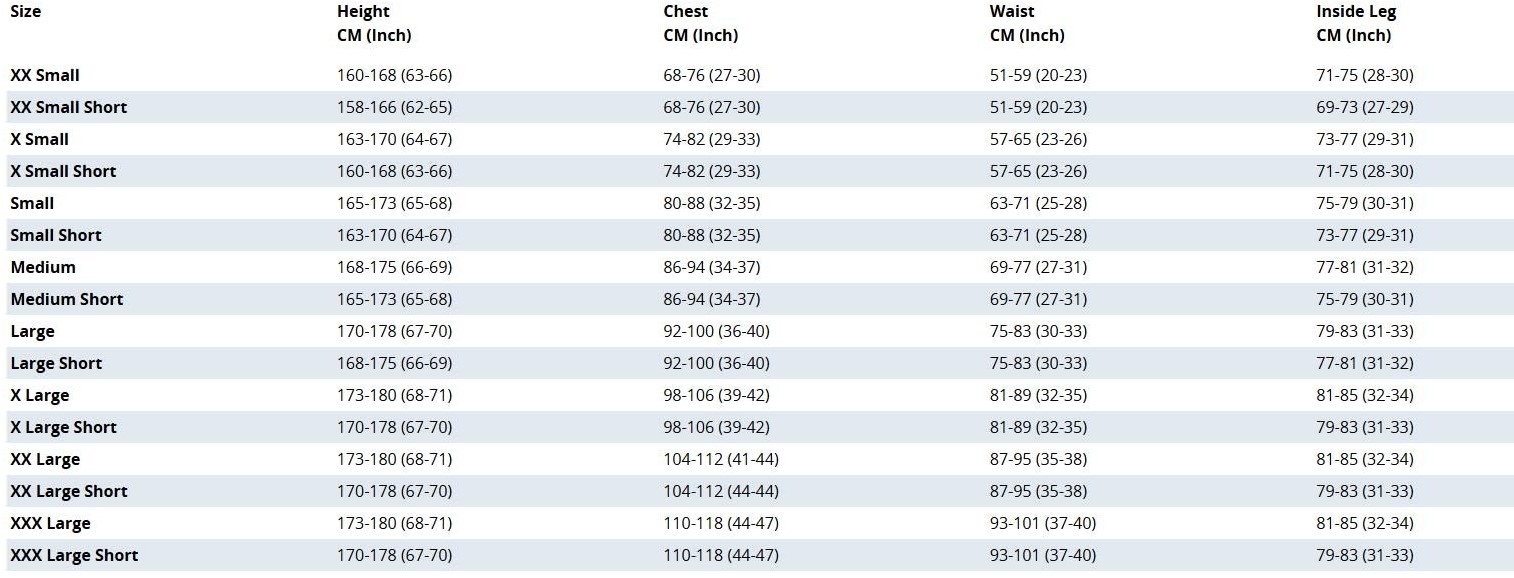 | Size | Height CM (Inch) | Chest CM (Inch) | Waist CM (Inch) | Inside Leg CM (Inch) |
|---|---|---|---|---|
| XX Small | 160-168 (63-66) | 68-76 (27-30) | 51-59 (20-23) | 71-75 (28-30) |
| XX Small Short | 158-166 (62-65) | 68-76 (27-30) | 51-59 (20-23) | 69-73 (27-29) |
| X Small | 163-170 (64-67) | 74-82 (29-33) | 57-65 (23-26) | 73-77 (29-31) |
| X Small Short | 160-168 (63-66) | 74-82 (29-33) | 57-65 (23-26) | 71-75 (28-30) |
| Small | 165-173 (65-68) | 80-88 (32-35) | 63-71 (25-28) | 75-79 (30-31) |
| Small Short | 163-170 (64-67) | 80-88 (32-35) | 63-71 (25-28) | 73-77 (29-31) |
| Medium | 168-175 (66-69) | 86-94 (34-37) | 69-77 (27-31) | 77-81 (31-32) |
| Medium Short | 165-173 (65-68) | 86-94 (34-37) | 69-77 (27-31) | 75-79 (30-31) |
| Large | 170-178 (67-70) | 92-100 (36-40) | 75-83 (30-33) | 79-83 (31-33) |
| Large Short | 168-175 (66-69) | 92-100 (36-40) | 75-83 (30-33) | 77-81 (31-32) |
| X Large | 173-180 (68-71) | 98-106 (39-42) | 81-89 (32-35) | 81-85 (32-34) |
| X Large Short | 170-178 (67-70) | 98-106 (39-42) | 81-89 (32-35) | 79-83 (31-33) |
| XX Large | 173-180 (68-71) | 104-112 (41-44) | 87-95 (35-38) | 81-85 (32-34) |
| XX Large Short | 170-178 (67-70) | 104-112 (44-44) | 87-95 (35-38) | 79-83 (31-33) |
| XXX Large | 173-180 (68-71) | 110-118 (44-47) | 93-101 (37-40) | 81-85 (32-34) |
| XXX Large Short | 170-178 (67-70) | 110-118 (44-47) | 93-101 (37-40) | 79-83 (31-33) |